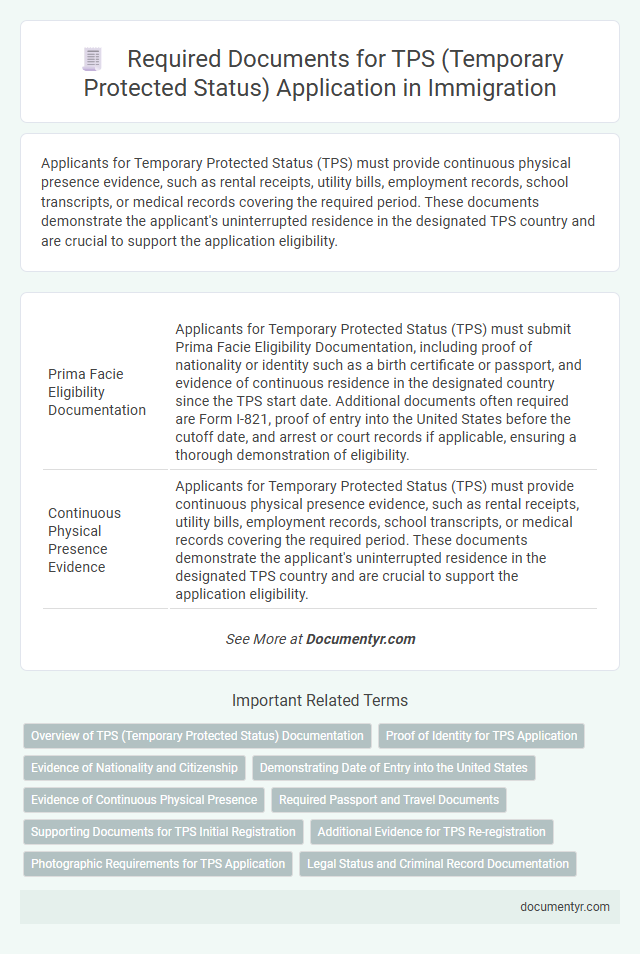 Required Documents for TPS (Temporary Protected Status) Application in Immigration

Applicants for Temporary Protected Status (TPS) must provide continuous physical presence evidence, such as rental receipts, utility bills, employment records, school transcripts, or medical records covering the required period. These documents demonstrate the applicant's uninterrupted residence in the designated TPS country and are crucial to support the application eligibility.

| | |
|---|---|
| Prima Facie Eligibility Documentation | Applicants for Temporary Protected Status (TPS) must submit Prima Facie Eligibility Documentation, including proof of nationality or identity such as a birth certificate or passport, and evidence of continuous residence in the designated country since the TPS start date. Additional documents often required are Form I-821, proof of entry into the United States before the cutoff date, and arrest or court records if applicable, ensuring a thorough demonstration of eligibility. |
| Continuous Physical Presence Evidence | Applicants for Temporary Protected Status (TPS) must provide continuous physical presence evidence, such as rental receipts, utility bills, employment records, school transcripts, or medical records covering the required period. These documents demonstrate the applicant's uninterrupted residence in the designated TPS country and are crucial to support the application eligibility. |

See More at Documentyr.com

Important Related Terms

Overview of TPS (Temporary Protected Status) Documentation
Proof of Identity for TPS Application
Evidence of Nationality and Citizenship
Demonstrating Date of Entry into the United States
Evidence of Continuous Physical Presence
Required Passport and Travel Documents
Supporting Documents for TPS Initial Registration
Additional Evidence for TPS Re-registration
Photographic Requirements for TPS Application
Legal Status and Criminal Record Documentation

documentyr.com